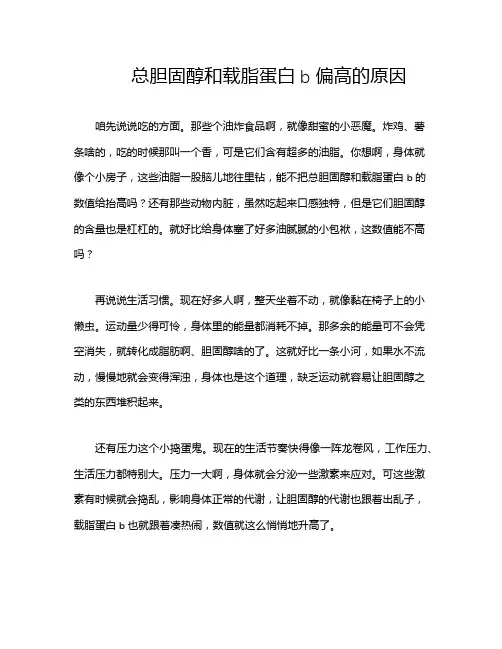 总胆固醇和载脂蛋白 b 偏高的原因

咱先说说吃的方面。那些个油炸食品啊，就像甜蜜的小恶魔。炸鸡、薯条啥的，吃的时候那叫一个香，可是它们含有超多的油脂。你想啊，身体就像个小房子，这些油脂一股脑儿地往里钻，能不把总胆固醇和载脂蛋白 b 的数值给抬高吗？还有那些动物内脏，虽然吃起来口感独特，但是它们胆固醇的含量也是杠杠的。就好比给身体塞了好多油腻腻的小包袱，这数值能不高吗？

再说说生活习惯。现在好多人啊，整天坐着不动，就像黏在椅子上的小懒虫。运动量少得可怜，身体里的能量都消耗不掉。那多余的能量可不会凭空消失，就转化成脂肪啊、胆固醇啥的了。这就好比一条小河，如果水不流动，慢慢地就会变得浑浊，身体也是这个道理，缺乏运动就容易让胆固醇之类的东西堆积起来。

还有压力这个小捣蛋鬼。现在的生活节奏快得像一阵龙卷风，工作压力、生活压力都特别大。压力一大啊，身体就会分泌一些激素来应对。可这些激素有时候就会捣乱，影响身体正常的代谢，让胆固醇的代谢也跟着出乱子，载脂蛋白 b 也就跟着凑热闹，数值就这么悄悄地升高了。